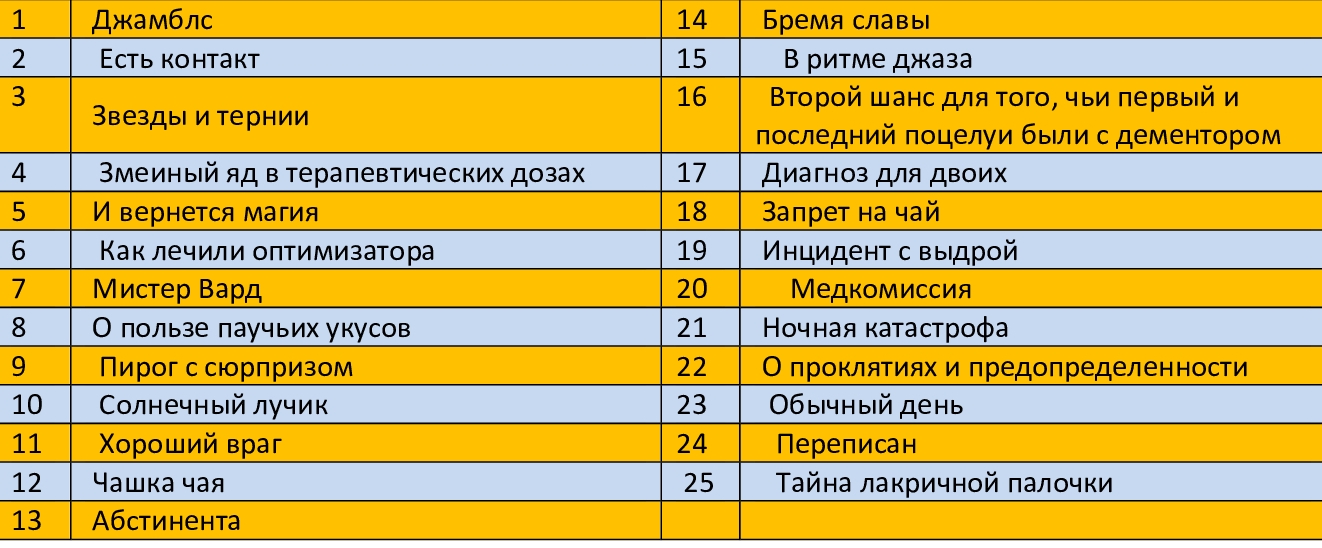 | 1 | Джамблс | 14 | Бремя славы |
|---|---|---|---|
| 2 | Есть контакт | 15 | В ритме джаза |
| 3 | Звезды и тернии | 16 | Второй шанс для того, чьи первый и последний поцелуи были с дементором |
| 4 | Змеиный яд в терапевтических дозах | 17 | Диагноз для двоих |
| 5 | И вернется магия | 18 | Запрет на чай |
| 6 | Как лечили оптимизатора | 19 | Инцидент с выдрой |
| 7 | Мистер Вард | 20 | Медкомиссия |
| 8 | О пользе паучьих укусов | 21 | Ночная катастрофа |
| 9 | Пирог с сюрпризом | 22 | О проклятиях и предопределенности |
| 10 | Солнечный лучик | 23 | Обычный день |
| 11 | Хороший враг | 24 | Переписан |
| 12 | Чашка чая | 25 | Тайна лакричной палочки |
| 13 | Абстинента | | |